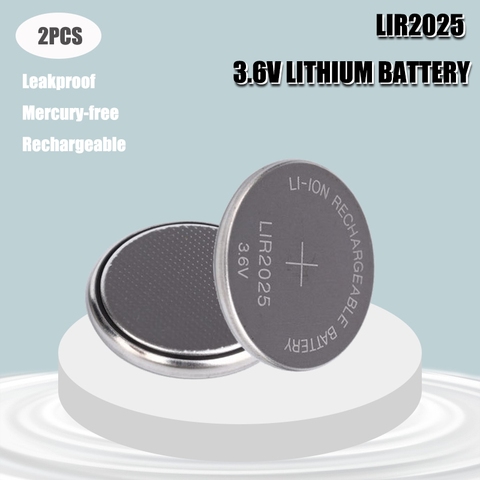 2PCS

LIR2025

3.6V LITHIUM BATTERY

Leakproof

Mercury-free

Rechargeable

LI-ION RECHARGEABLE BATTERY

LIR2025
3.6V

+